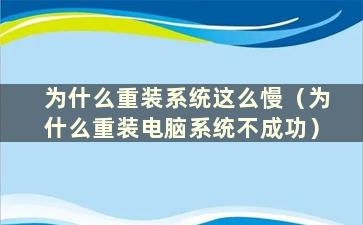 为什么重装系统这么慢（为什么重装电脑系统不成功）